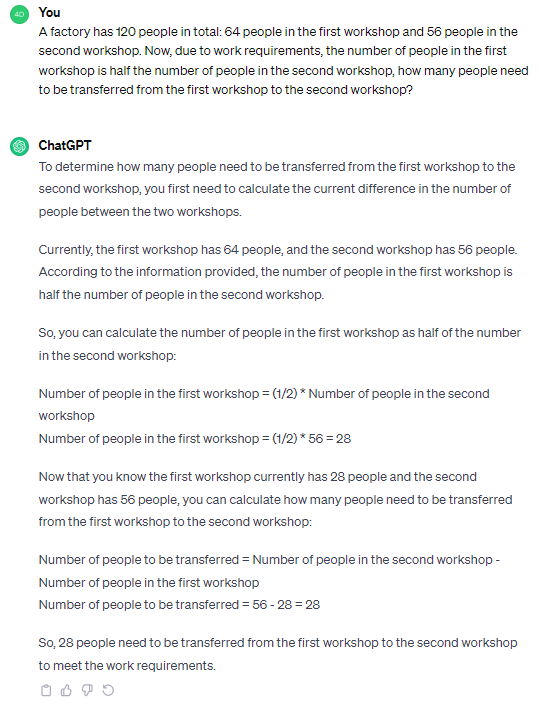 4D You

A factory has 120 people in total: 64 people in the first workshop and 56 people in the second workshop. Now, due to work requirements, the number of people in the first workshop is half the number of people in the second workshop, how many people need to be transferred from the first workshop to the second workshop?

ChatGPT

To determine how many people need to be transferred from the first workshop to the second workshop, you first need to calculate the current difference in the number of people between the two workshops.

Currently, the first workshop has 64 people, and the second workshop has 56 people. According to the information provided, the number of people in the first workshop is half the number of people in the second workshop.

So, you can calculate the number of people in the first workshop as half of the number in the second workshop:

Number of people in the first workshop = (1/2) * Number of people in the second workshop
Number of people in the first workshop = (1/2) * 56 = 28

Now that you know the first workshop currently has 28 people and the second workshop has 56 people, you can calculate how many people need to be transferred from the first workshop to the second workshop:

Number of people to be transferred = Number of people in the second workshop - Number of people in the first workshop
Number of people to be transferred = 56 - 28 = 28

So, 28 people need to be transferred from the first workshop to the second workshop to meet the work requirements.